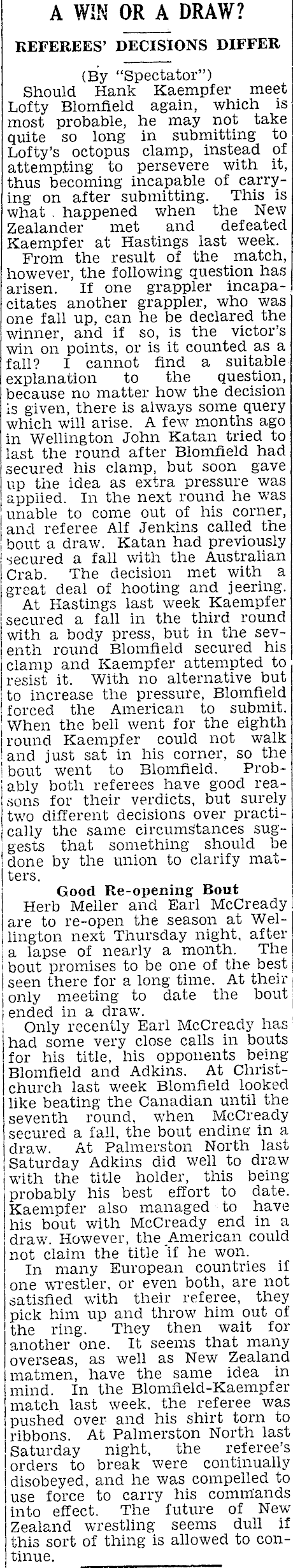 A WIN OR A DRAW?

REFEREES' DECISIONS DIFFER

(By "Spectator")

Should Hank Kaempfer meet Lofty Blomfield again, which is most probable, he may not take quite so long in submitting to Lofty's octopus clamp, instead of attempting to persevere with it, thus becoming incapable of carrying on after submitting. This is what happened when the New Zealander met and defeated Kaempfer at Hastings last week.

From the result of the match, however, the following question has arisen. If one grappler incapacitates another grappler, who was one fall up, can he be declared the winner, and if so, is the victor's win on points, or is it counted as a fall? I cannot find a suitable explanation to the question, because no matter how the decision is given, there is always some query which will arise. A few months ago in Wellington John Katan tried to last the round after Blomfield had secured his clamp, but soon gave up the idea as extra pressure was applied. In the next round he was unable to come out of his corner, and referee Alf Jenkins called the bout a draw. Katan had previously secured a fall with the Australian Crab. The decision met with a great deal of hooting and jeering.

At Hastings last week Kaempfer secured a fall in the third round with a body press, but in the seventh round Blomfield secured his clamp and Kaempfer attempted to resist it. With no alternative but to increase the pressure, Blomfield forced the American to submit. When the bell went for the eighth round Kaempfer could not walk and just sat in his corner, so the bout went to Blomfield. Probably both referees have good reasons for their verdicts, but surely two different decisions over practically the same circumstances suggests that something should be done by the union to clarify matters.

Good Re-opening Bout

Herb Meller and Earl McCready are to re-open the season at Wellington next Thursday night, after a lapse of nearly a month. The bout promises to be one of the best seen there for a long time. At their only meeting to date the bout ended in a draw.

Only recently Earl McCready has had some very close calls in bouts for his title, his opponents being Blomfield and Adkins. At Christchurch last week Blomfield looked like beating the Canadian until the seventh round, when McCready secured a fall, the bout ending in a draw. At Palmerston North last Saturday Adkins did well to draw with the title holder, this being probably his best effort to date. Kaempfer also managed to have his bout with McCready end in a draw. However, the American could not claim the title if he won.

In many European countries if one wrestler, or even both, are not satisfied with their referee, they pick him up and throw him out of the ring. They then wait for another one. It seems that many overseas, as well as New Zealand matmen, have the same idea in mind. In the Blomfield-Kaempfer match last week, the referee was pushed over and his shirt torn to ribbons. At Palmerston North last Saturday night, the referee's orders to break were continually disobeyed, and he was compelled to use force to carry his commands into effect. The future of New Zealand wrestling seems dull if this sort of thing is allowed to continue.